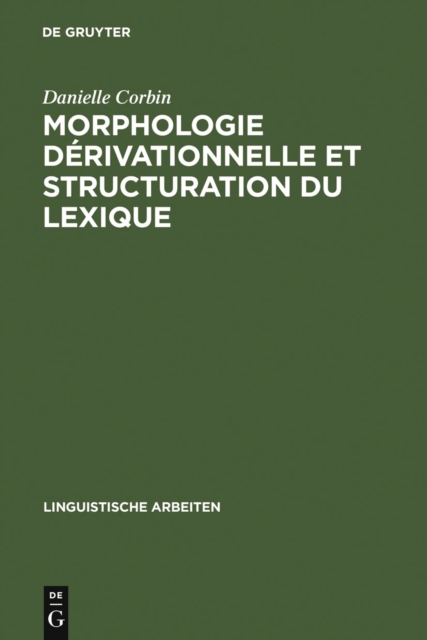 DE GRUYTER

Danielle Corbin

MORPHOLOGIE DÉRIVATIONNELLE ET STRUCTURATION DU LEXIQUE

LINGUISTISCHE ARBEITEN

DE G